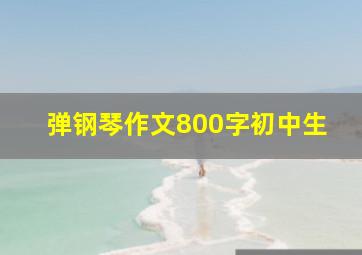 弹钢琴作文800字初中生